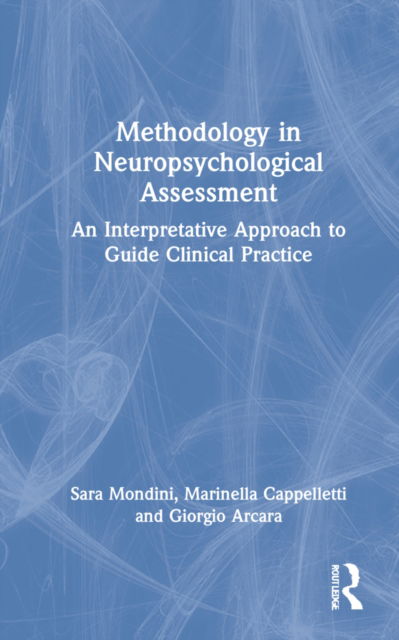 Methodology in Neuropsychological Assessment

An Interpretative Approach to Guide Clinical Practice

Sara Mondini, Marinella Cappelletti and Giorgio Arcara

ROUTLEDGE